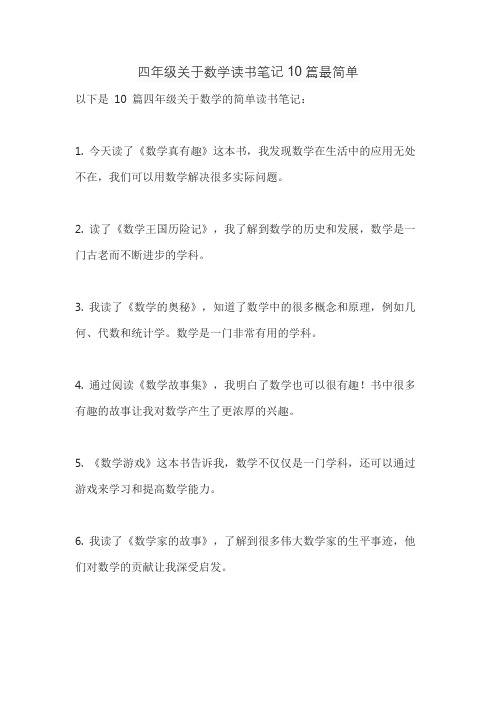 四年级关于数学读书笔记 10 篇最简单

以下是 10 篇四年级关于数学的简单读书笔记：

1. 今天读了《数学真有趣》这本书，我发现数学在生活中的应用无处不在，我们可以用数学解决很多实际问题。

2. 读了《数学王国历险记》，我了解到数学的历史和发展，数学是一门古老而不断进步的学科。

3. 我读了《数学的奥秘》，知道了数学中的很多概念和原理，例如几何、代数和统计学。数学是一门非常有用的学科。

4. 通过阅读《数学故事集》，我明白了数学也可以很有趣！书中很多有趣的故事让我对数学产生了更浓厚的兴趣。

5. 《数学游戏》这本书告诉我，数学不仅仅是一门学科，还可以通过游戏来学习和提高数学能力。

6. 我读了《数学家的故事》，了解到很多伟大数学家的生平事迹，他们对数学的贡献让我深受启发。